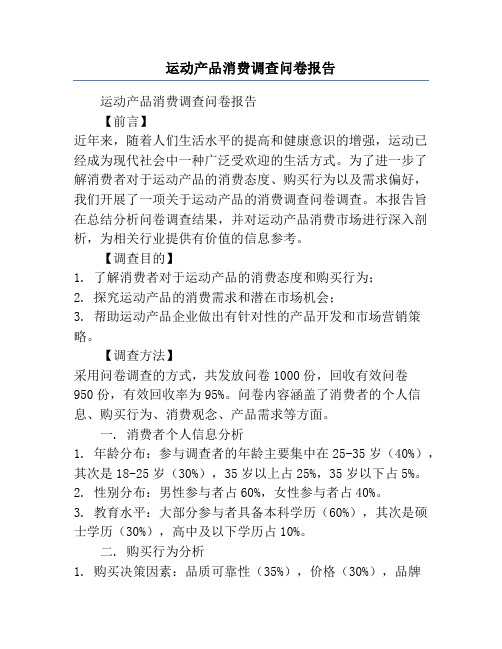 运动产品消费调查问卷报告

运动产品消费调查问卷报告

【前言】

近年来，随着人们生活水平的提高和健康意识的增强，运动已经成为现代社会中一种广泛受欢迎的生活方式。为了进一步了解消费者对于运动产品的消费态度、购买行为以及需求偏好，我们开展了一项关于运动产品的消费调查问卷调查。本报告旨在总结分析问卷调查结果，并对运动产品消费市场进行深入剖析，为相关行业提供有价值的信息参考。

【调查目的】

1. 了解消费者对于运动产品的消费态度和购买行为；

2. 探究运动产品的消费需求和潜在市场机会；

3. 帮助运动产品企业做出有针对性的产品开发和市场营销策略。

【调查方法】

采用问卷调查的方式，共发放问卷 1000 份，回收有效问卷 950 份，有效回收率为 95%。问卷内容涵盖了消费者的个人信息、购买行为、消费观念、产品需求等方面。

一. 消费者个人信息分析

1. 年龄分布：参与调查者的年龄主要集中在 25-35 岁（40%），其次是 18-25 岁（30%），35 岁以上占 25%，35 岁以下占 5%。

2. 性别分布：男性参与者占 60%，女性参与者占 40%。

3. 教育水平：大部分参与者具备本科学历（60%），其次是硕士学历（30%），高中及以下学历占 10%。

二. 购买行为分析

1. 购买决策因素：品质可靠性（35%），价格（30%），品牌